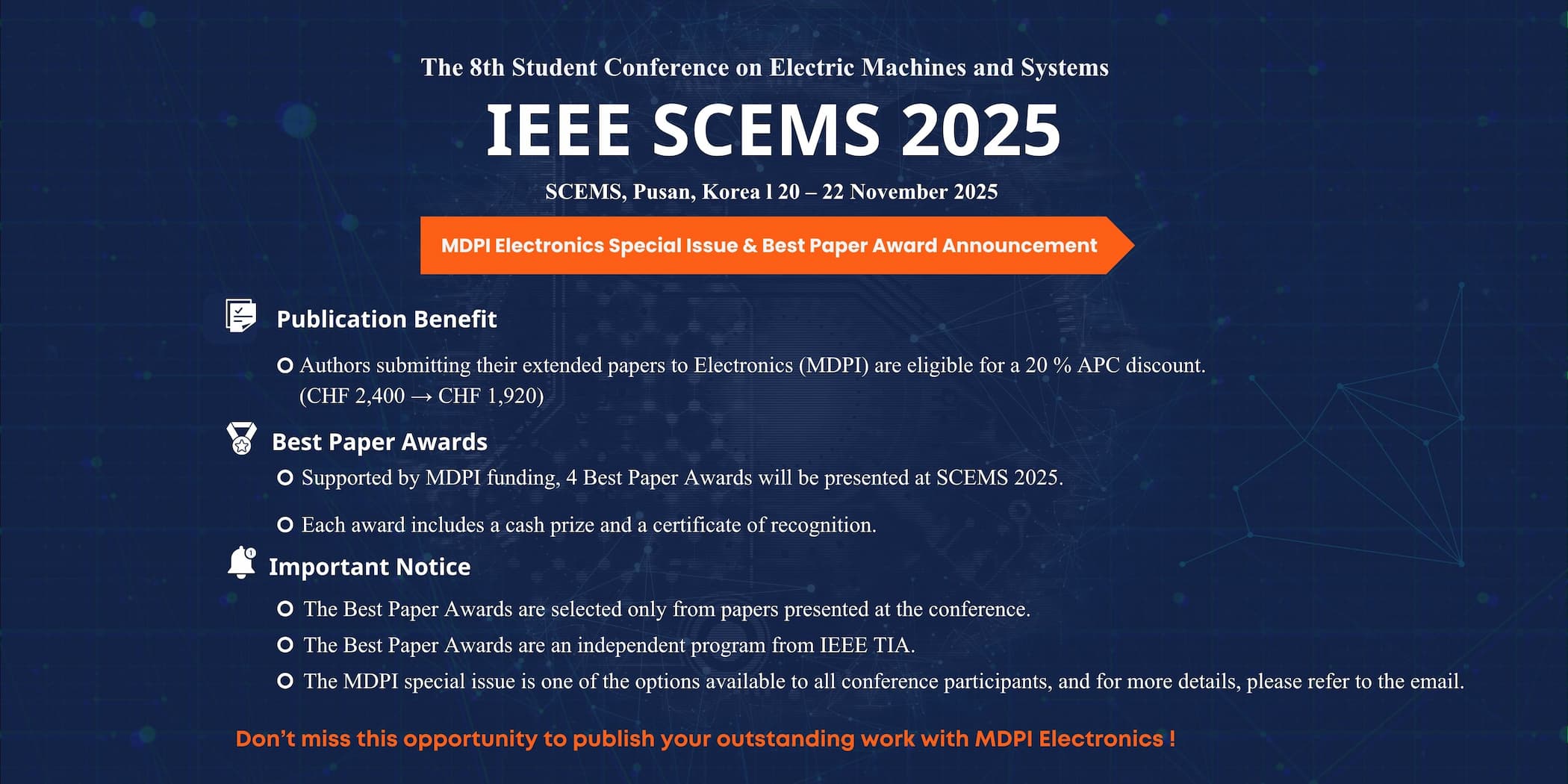 The 8th Student Conference on Electric Machines and Systems

IEEE SCEMS 2025

SCEMS, Pusan, Korea l 20 – 22 November 2025

MDPI Electronics Special Issue & Best Paper Award Announcement

Publication Benefit

Authors submitting their extended papers to Electronics (MDPI) are eligible for a 20 % APC discount. (CHF 2,400 → CHF 1,920)

Best Paper Awards

Supported by MDPI funding, 4 Best Paper Awards will be presented at SCEMS 2025.

Each award includes a cash prize and a certificate of recognition.

Important Notice

The Best Paper Awards are selected only from papers presented at the conference.

The Best Paper Awards are an independent program from IEEE TIA.

The MDPI special issue is one of the options available to all conference participants, and for more details, please refer to the email.

Don't miss this opportunity to publish your outstanding work with MDPI Electronics !